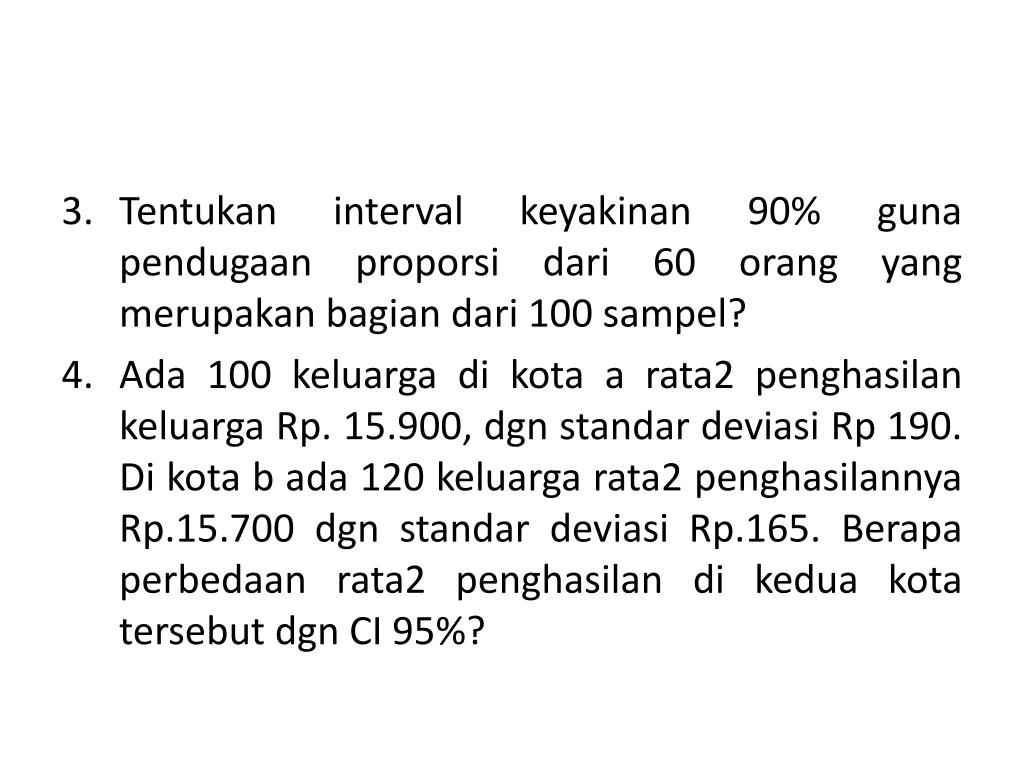 3. Tentukan interval keyakinan 90% guna pendugaan proporsi dari 60 orang yang merupakan bagian dari 100 sampel?

4. Ada 100 keluarga di kota a rata2 penghasilan keluarga Rp. 15.900, dgn standar deviasi Rp 190. Di kota b ada 120 keluarga rata2 penghasilannya Rp.15.700 dgn standar deviasi Rp.165. Berapa perbedaan rata2 penghasilan di kedua kota tersebut dgn CI 95%?